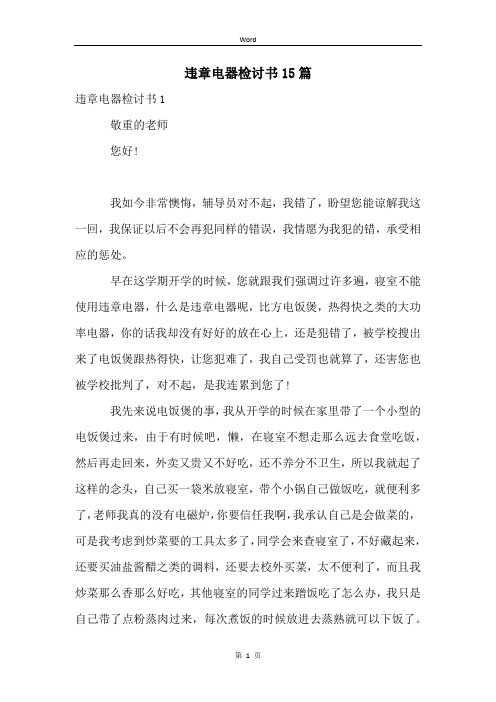 Word

违章电器检讨书15篇

违章电器检讨书1

敬重的老师

您好！

我如今非常懊悔，辅导员对不起，我错了，盼望您能谅解我这一回，我保证以后不会再犯同样的错误，我情愿为我犯的错，承受相应的惩处。

早在这学期开学的时候，您就跟我们强调过许多遍，寝室不能使用违章电器，什么是违章电器呢，比方电饭煲，热得快之类的大功率电器，你的话我却没有好好的放在心上，还是犯错了，被学校搜出来了电饭煲跟热得快，让您犯难了，我自己受罚也就算了，还害您也被学校批判了，对不起，是我连累到您了！

我先来说电饭煲的事，我从开学的时候在家里带了一个小型的电饭煲过来，由于有时候吧，懒，在寝室不想走那么远去食堂吃饭，然后再走回来，外卖又贵又不好吃，还不养分不卫生，所以我就起了这样的念头，自己买一袋米放寝室，带个小锅自己做饭吃，就便利多了，老师我真的没有电磁炉，你要信任我啊，我承认自己是会做菜的，可是我考虑到炒菜要的工具太多了，同学会来查寝室了，不好藏起来，还要买油盐酱醋之类的调料，还要去校外买菜，太不便利了，而且我炒菜那么香那么好吃，其他寝室的同学过来蹭饭吃了怎么办，我只是自己带了点粉蒸肉过来，每次煮饭的时候放进去蒸熟就可以下饭了。

第 1 页